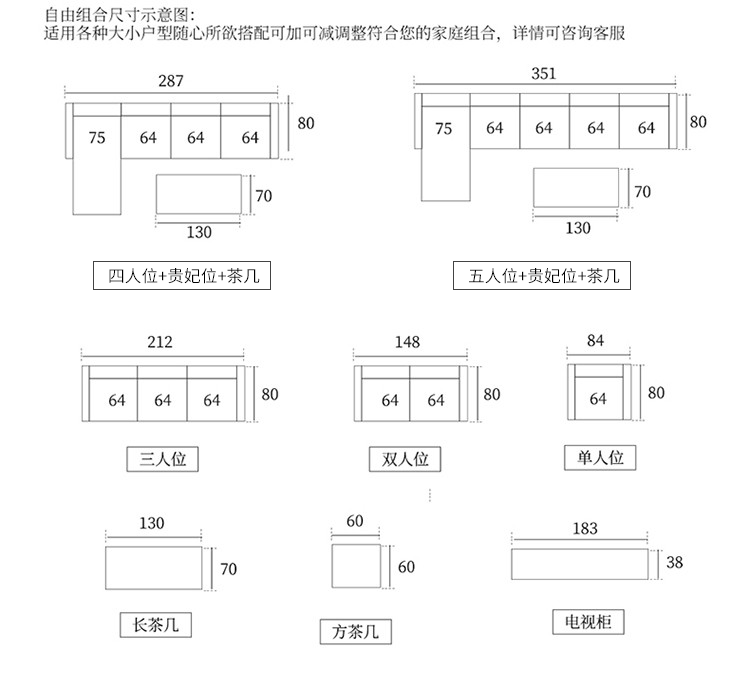 自由组合尺寸示意图：
适用各种大小户型随心所欲搭配可加可减调整符合您的家庭组合，详情可咨询客服

287
75 64 64 64
80
70
130
四人位+贵妃位+茶几

351
75 64 64 64 64
80
70
130
五人位+贵妃位+茶几

212
64 64 64
80
三人位

148
64 64
80
双人位

84
64
80
单人位

130
70
长茶几

60
60
方茶几

183
38
电视柜